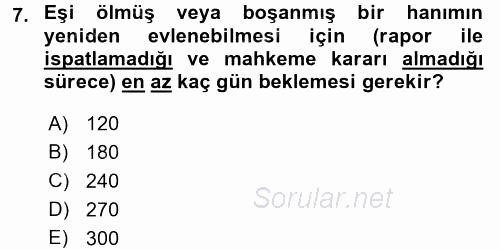 7. Eşi ölmüş veya boşanmış bir hanımın yeniden evlenebilmesi için (rapor ile ispatlamadığı ve mahkeme kararı almadığı sürece) en az kaç gün beklemesi gerekir?

A) 120
B) 180
C) 240
D) 270
E) 300

Sorular.net